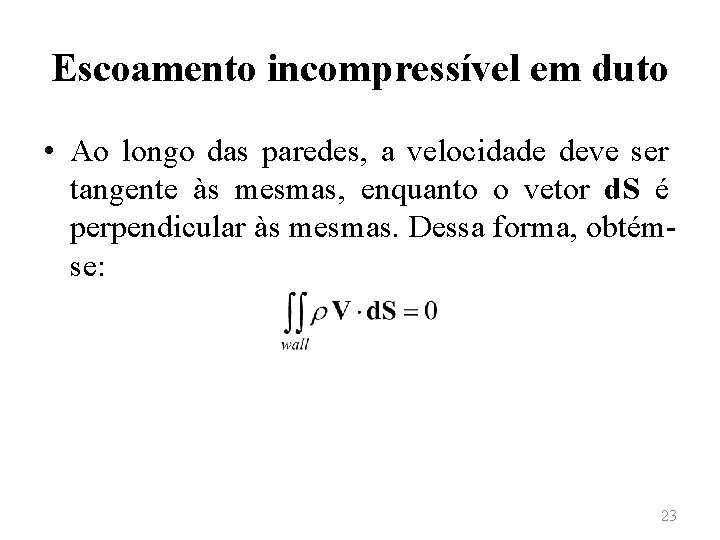 Escoamento incompressível em duto

• Ao longo das paredes, a velocidade deve ser tangente às mesmas, enquanto o vetor dS é perpendicular às mesmas. Dessa forma, obtém-se:

$\iint_{wall} \rho \mathbf{V} \cdot \mathbf{dS} = 0$

23